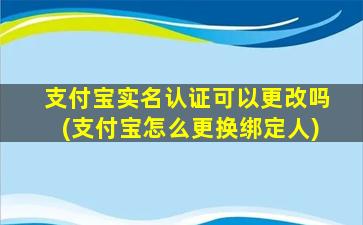 支付宝实名认证可以更改吗
(支付宝怎么更换绑定人)